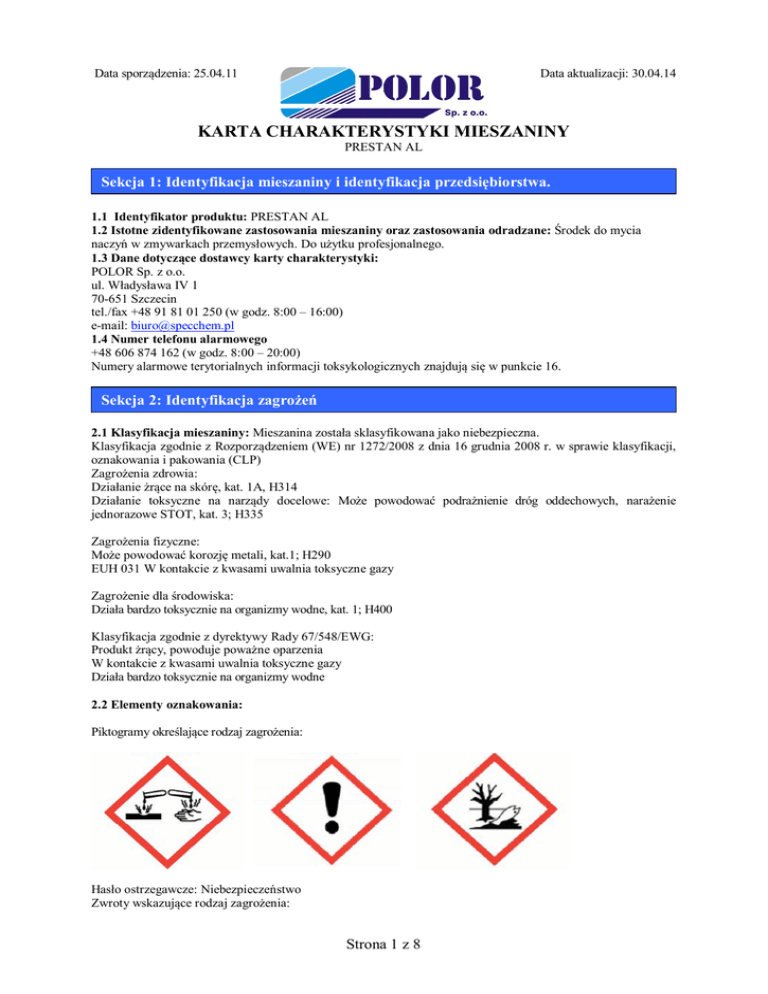 Data sporządzenia: 25.04.11

POLOR
Sp. z o.o.

Data aktualizacji: 30.04.14

KARTA CHARAKTERYSTYKI MIESZANINY
PRESTAN AL

Sekcja 1: Identyfikacja mieszaniny i identyfikacja przedsiębiorstwa.

1.1 Identyfikator produktu: PRESTAN AL
1.2 Istotne zidentyfikowane zastosowania mieszaniny oraz zastosowania odradzane: Środek do mycia naczyń w zmywarkach przemysłowych. Do użytku profesjonalnego.
1.3 Dane dotyczące dostawcy karty charakterystyki:
POLOR Sp. z o.o.
ul. Władysława IV 1
70-651 Szczecin
tel./fax +48 91 81 01 250 (w godz. 8:00 – 16:00)
e-mail: biuro@specchem.pl
1.4 Numer telefonu alarmowego
+48 606 874 162 (w godz. 8:00 – 20:00)
Numery alarmowe terytorialnych informacji toksykologicznych znajdują się w punkcie 16.

Sekcja 2: Identyfikacja zagrożeń

2.1 Klasyfikacja mieszaniny: Mieszanina została sklasyfikowana jako niebezpieczna.
Klasyfikacja zgodnie z Rozporządzeniem (WE) nr 1272/2008 z dnia 16 grudnia 2008 r. w sprawie klasyfikacji, oznakowania i pakowania (CLP)
Zagrożenia zdrowia:
Działanie żrące na skórę, kat. 1A, H314
Działanie toksyczne na narządy docelowe: Może powodować podrażnienie dróg oddechowych, narażenie jednorazowe STOT, kat. 3; H335

Zagrożenia fizyczne:
Może powodować korozję metali, kat.1; H290
EUH 031 W kontakcie z kwasami uwalnia toksyczne gazy

Zagrożenie dla środowiska:
Działa bardzo toksycznie na organizmy wodne, kat. 1; H400

Klasyfikacja zgodnie z dyrektywy Rady 67/548/EWG:
Produkt żrący, powoduje poważne oparzenia
W kontakcie z kwasami uwalnia toksyczne gazy
Działa bardzo toksycznie na organizmy wodne

2.2 Elementy oznakowania:

Piktogramy określające rodzaj zagrożenia:

Hasło ostrzegawcze: Niebezpieczeństwo
Zwroty wskazujące rodzaj zagrożenia:

Strona 1 z 8